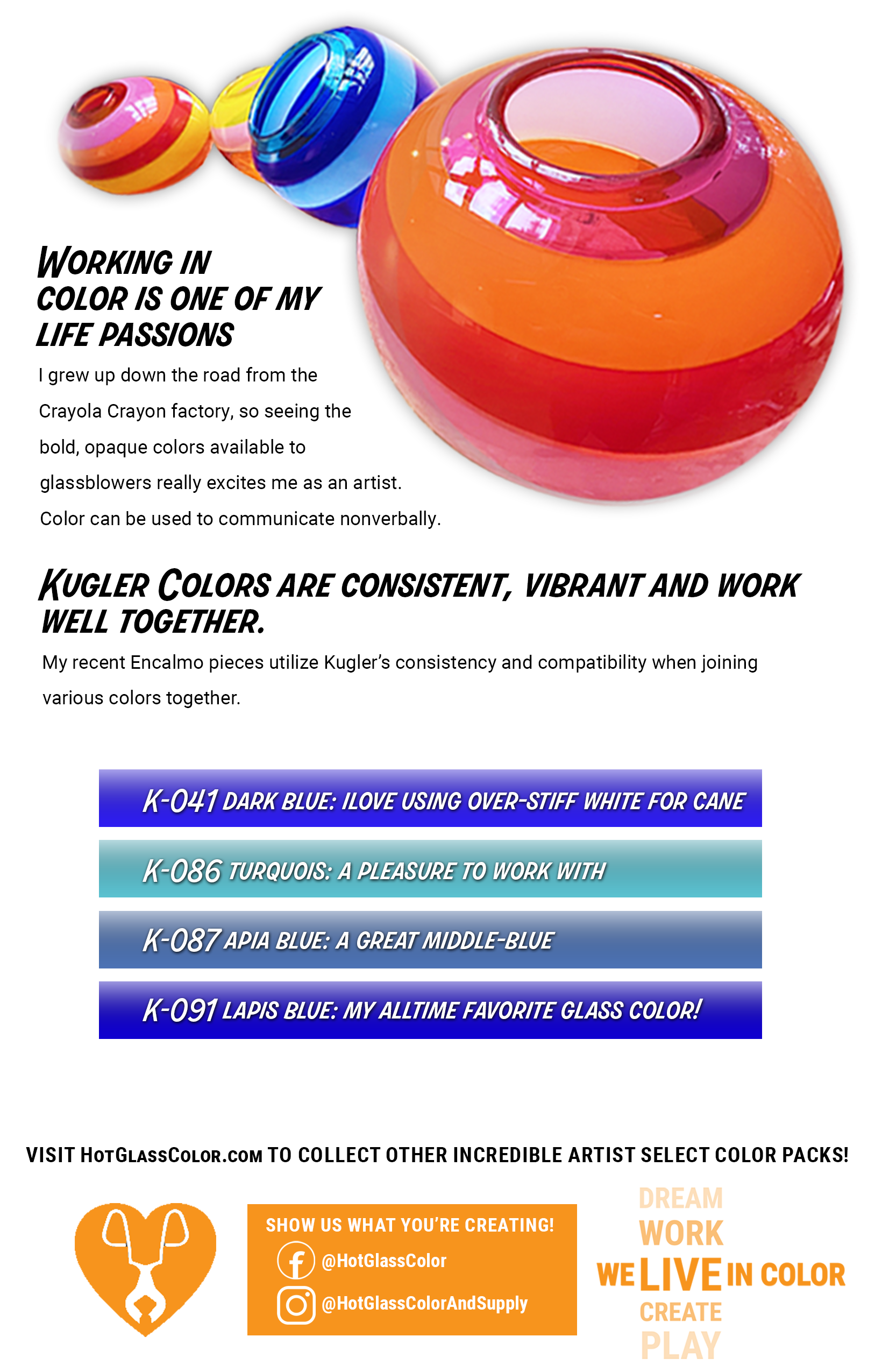 WORKING IN COLOR IS ONE OF MY LIFE PASSIONS

I grew up down the road from the Crayola Crayon factory, so seeing the bold, opaque colors available to glassblowers really excites me as an artist. Color can be used to communicate nonverbally.

KUGLER COLORS ARE CONSISTENT, VIBRANT AND WORK WELL TOGETHER.

My recent Encalmo pieces utilize Kugler's consistency and compatibility when joining various colors together.

K-041 DARK BLUE: ILOVE USING OVER-STIFF WHITE FOR CANE

K-086 TURQUOIS: A PLEASURE TO WORK WITH

K-087 APIA BLUE: A GREAT MIDDLE-BLUE

K-091 LAPIS BLUE: MY ALLTIME FAVORITE GLASS COLOR!

VISIT HOTGLASSCOLOR.COM TO COLLECT OTHER INCREDIBLE ARTIST SELECT COLOR PACKS!

SHOW US WHAT YOU'RE CREATING!
@HotGlassColor
@HotGlassColorAndSupply

DREAM
WORK
WE LIVE IN COLOR
CREATE
PLAY